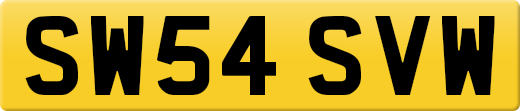 SW54 SVW